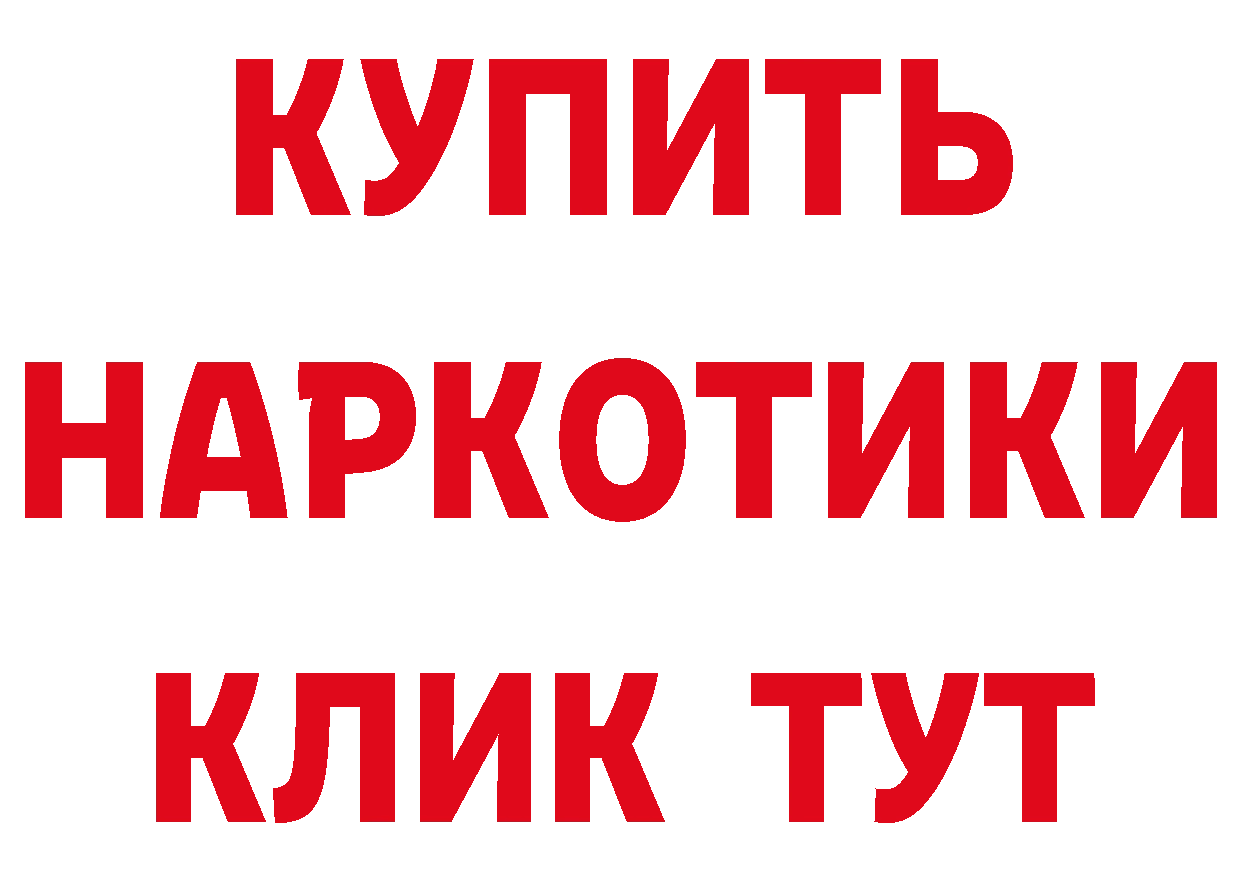 КУПИТЬ
НАРКОТИКИ
КЛИК ТУТ